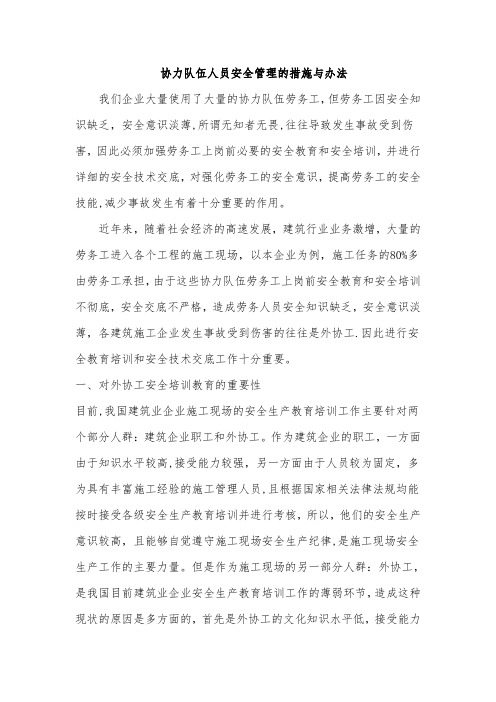 协力队伍人员安全管理的措施与办法

我们企业大量使用了大量的协力队伍劳务工，但劳务工因安全知识缺乏，安全意识淡薄，所谓无知者无畏，往往导致发生事故受到伤害，因此必须加强劳务工上岗前必要的安全教育和安全培训，并进行详细的安全技术交底，对强化劳务工的安全意识，提高劳务工的安全技能，减少事故发生有着十分重要的作用。

近年来，随着社会经济的高速发展，建筑行业业务激增，大量的劳务工进入各个工程的施工现场，以本企业为例，施工任务的80%多由劳务工承担，由于这些协力队伍劳务工上岗前安全教育和安全培训不彻底，安全交底不严格，造成劳务人员安全知识缺乏，安全意识淡薄，各建筑施工企业发生事故受到伤害的往往是外协工.因此进行安全教育培训和安全技术交底工作十分重要。

一、对外协工安全培训教育的重要性

目前,我国建筑业企业施工现场的安全生产教育培训工作主要针对两个部分人群：建筑企业职工和外协工。作为建筑企业的职工，一方面由于知识水平较高,接受能力较强，另一方面由于人员较为固定，多为具有丰富施工经验的施工管理人员，且根据国家相关法律法规均能按时接受各级安全生产教育培训并进行考核，所以，他们的安全生产意识较高，且能够自觉遵守施工现场安全生产纪律,是施工现场安全生产工作的主要力量。但是作为施工现场的另一部分人群：外协工，是我国目前建筑业企业安全生产教育培训工作的薄弱环节，造成这种现状的原因是多方面的，首先是外协工的文化知识水平低，接受能力